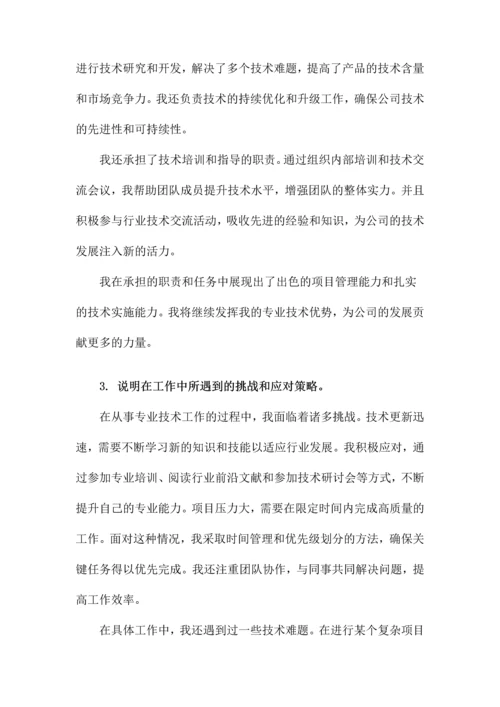 进行技术研究和开发，解决了多个技术难题，提高了产品的技术含量和市场竞争力。我还负责技术的持续优化和升级工作，确保公司技术的先进性和可持续性。

我还承担了技术培训和指导的职责。通过组织内部培训和技术交流会议，我帮助团队成员提升技术水平，增强团队的整体实力。并且积极参与行业技术交流活动，吸收先进的经验和知识，为公司的技术发展注入新的活力。

我在承担的职责和任务中展现出了出色的项目管理能力和扎实的技术实施能力。我将继续发挥我的专业技术优势，为公司的发展贡献更多的力量。

3. 说明在工作中所遇到的挑战和应对策略。

在从事专业技术工作的过程中，我面临着诸多挑战。技术更新迅速，需要不断学习新的知识和技能以适应行业发展。我积极应对，通过参加专业培训、阅读行业前沿文献和参加技术研讨会等方式，不断提升自己的专业能力。项目压力大，需要在限定时间内完成高质量的工作。面对这种情况，我采取时间管理和优先级划分的方法，确保关键任务得以优先完成。我还注重团队协作，与同事共同解决问题，提高工作效率。

在具体工作中，我还遇到过一些技术难题。在进行某个复杂项目